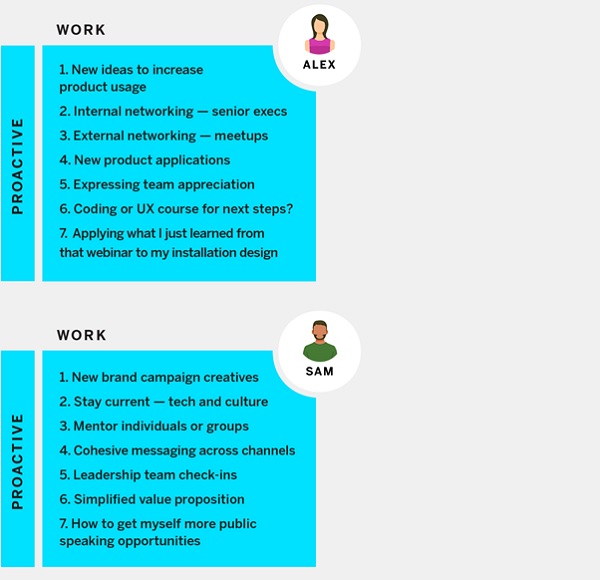 WORK

ALEX

PROACTIVE

1. New ideas to increase product usage
2. Internal networking — senior execs
3. External networking — meetups
4. New product applications
5. Expressing team appreciation
6. Coding or UX course for next steps?
7. Applying what I just learned from that webinar to my installation design

WORK

SAM

PROACTIVE

1. New brand campaign creatives
2. Stay current — tech and culture
3. Mentor individuals or groups
4. Cohesive messaging across channels
5. Leadership team check-ins
6. Simplified value proposition
7. How to get myself more public speaking opportunities